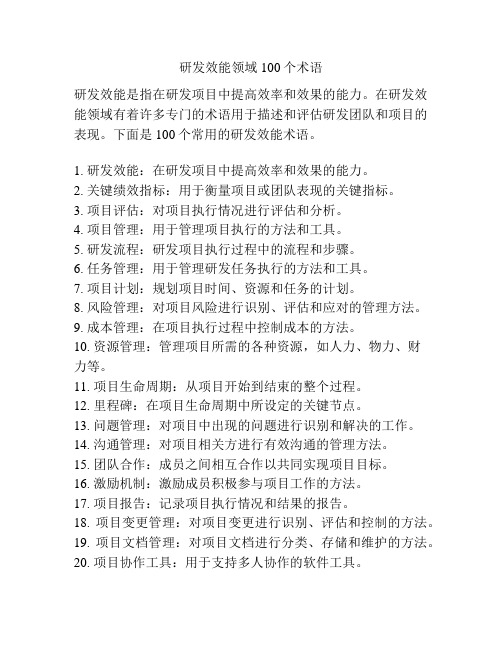 研发效能领域 100 个术语

研发效能是指在研发项目中提高效率和效果的能力。在研发效能领域有着许多专门的术语用于描述和评估研发团队和项目的表现。下面是 100 个常用的研发效能术语。

1. 研发效能：在研发项目中提高效率和效果的能力。
2. 关键绩效指标：用于衡量项目或团队表现的关键指标。
3. 项目评估：对项目执行情况进行评估和分析。
4. 项目管理：用于管理项目执行的方法和工具。
5. 研发流程：研发项目执行过程中的流程和步骤。
6. 任务管理：用于管理研发任务执行的方法和工具。
7. 项目计划：规划项目时间、资源和任务的计划。
8. 风险管理：对项目风险进行识别、评估和应对的管理方法。
9. 成本管理：在项目执行过程中控制成本的方法。
10. 资源管理：管理项目所需的各种资源，如人力、物力、财力等。
11. 项目生命周期：从项目开始到结束的整个过程。
12. 里程碑：在项目生命周期中所设定的关键节点。
13. 问题管理：对项目中出现的问题进行识别和解决的工作。
14. 沟通管理：对项目相关方进行有效沟通的管理方法。
15. 团队合作：成员之间相互合作以共同实现项目目标。
16. 激励机制：激励成员积极参与项目工作的方法。
17. 项目报告：记录项目执行情况和结果的报告。
18. 项目变更管理：对项目变更进行识别、评估和控制的方法。
19. 项目文档管理：对项目文档进行分类、存储和维护的方法。
20. 项目协作工具：用于支持多人协作的软件工具。